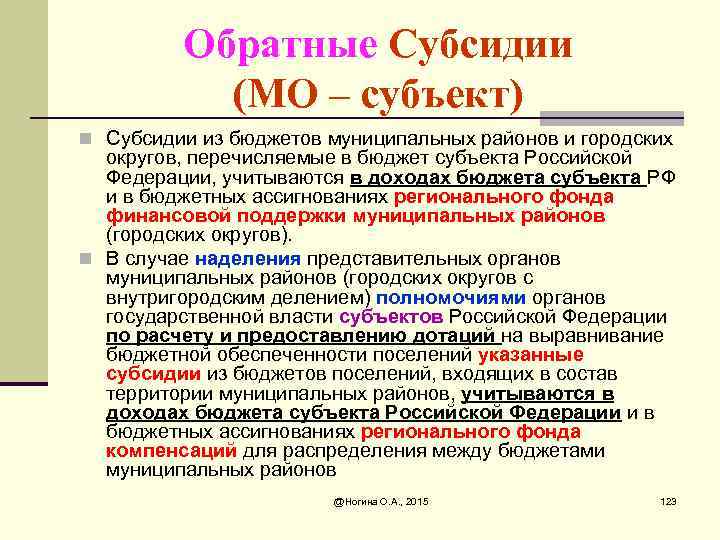 Обратные Субсидии (МО – субъект)

Субсидии из бюджетов муниципальных районов и городских округов, перечисляемые в бюджет субъекта Российской Федерации, учитываются в доходах бюджета субъекта РФ и в бюджетных ассигнованиях регионального фонда финансовой поддержки муниципальных районов (городских округов).

В случае наделения представительных органов муниципальных районов (городских округов с внутригородским делением) полномочиями органов государственной власти субъектов Российской Федерации по расчету и предоставлению дотаций на выравнивание бюджетной обеспеченности поселений указанные субсидии из бюджетов поселений, входящих в состав территории муниципальных районов, учитываются в доходах бюджета субъекта Российской Федерации и в бюджетных ассигнованиях регионального фонда компенсаций для распределения между бюджетами муниципальных районов

@Ногина О.А., 2015

123